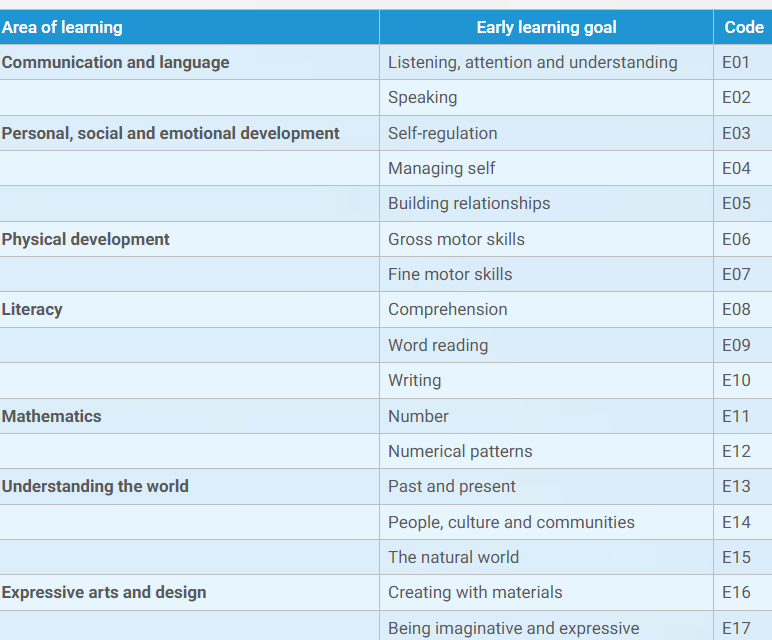 | Area of learning | Early learning goal | Code |
|---|---|---|
| Communication and language | Listening, attention and understanding | E01 |
| | Speaking | E02 |
| Personal, social and emotional development | Self-regulation | E03 |
| | Managing self | E04 |
| | Building relationships | E05 |
| Physical development | Gross motor skills | E06 |
| | Fine motor skills | E07 |
| Literacy | Comprehension | E08 |
| | Word reading | E09 |
| | Writing | E10 |
| Mathematics | Number | E11 |
| | Numerical patterns | E12 |
| Understanding the world | Past and present | E13 |
| | People, culture and communities | E14 |
| | The natural world | E15 |
| Expressive arts and design | Creating with materials | E16 |
| | Being imaginative and expressive | E17 |